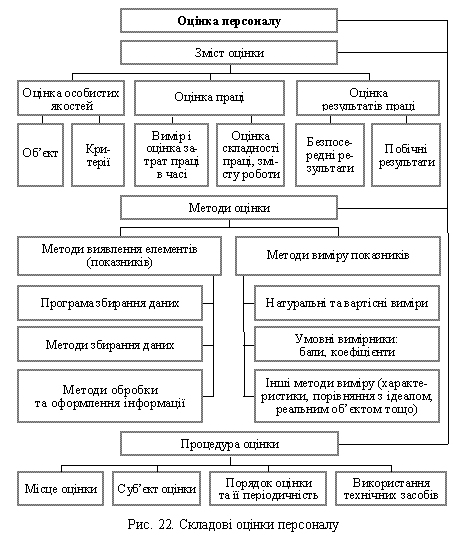 Оцінка персоналу

Зміст оцінки

Оцінка особистих якостей

Оцінка праці

Оцінка результатів праці

Об'єкт

Критерії

Вимір і оцінка затрат праці в часі

Оцінка складності праці, змісту роботи

Безпосередні результати

Побічні результати

Методи оцінки

Методи виявлення елементів (показників)

Методи виміру показників

Програма збирання даних

Методи збирання даних

Методи обробки та оформлення інформації

Натуральні та вартісні виміри

Умовні вимірники: бали, коефіцієнти

Інші методи виміру (характеристики, порівняння з ідеалом, реальним об'єктом тощо)

Процедура оцінки

Місце оцінки

Суб'єкт оцінки

Порядок оцінки та її періодичність

Використання технічних засобів

Рис. 22. Складові оцінки персоналу